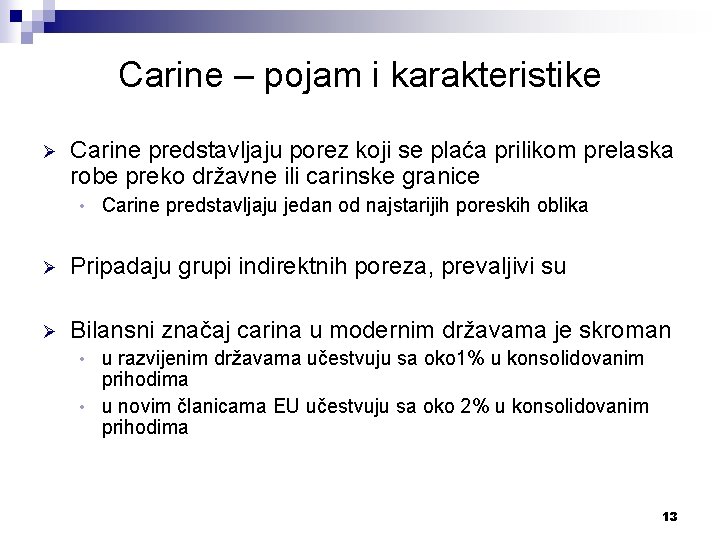 Carine – pojam i karakteristike

➢ Carine predstavljaju porez koji se plaća prilikom prelaska robe preko državne ili carinske granice
• Carine predstavljaju jedan od najstarijih poreskih oblika

➢ Pripadaju grupi indirektnih poreza, prevaljivi su

➢ Bilansni značaj carina u modernim državama je skroman
• u razvijenim državama učestvuju sa oko1% u konsolidovanim prihodima
• u novim članicama EU učestvuju sa oko 2% u konsolidovanim prihodima

13